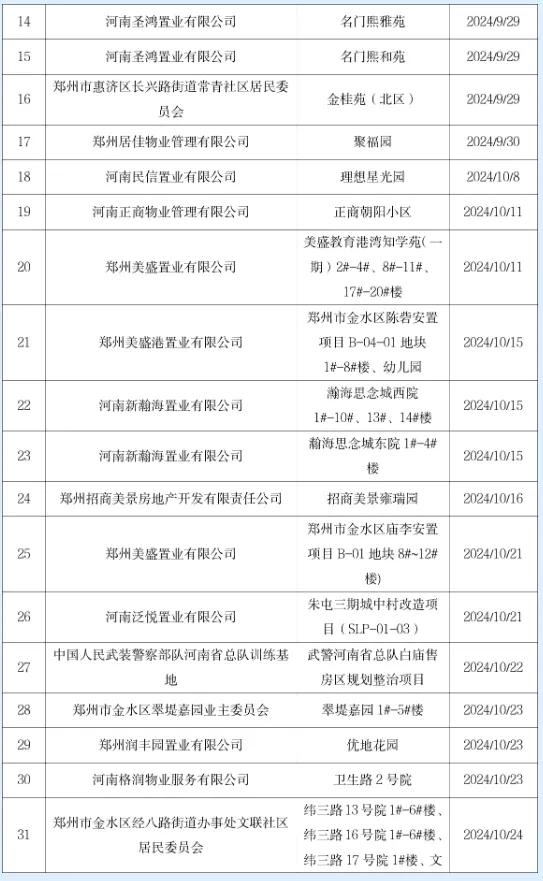 | 14 | 河南圣鸿置业有限公司 | 名门熙雅苑 | 2024/9/29 |
|---|---|---|---|
| 15 | 河南圣鸿置业有限公司 | 名门熙和苑 | 2024/9/29 |
| 16 | 郑州市惠济区长兴路街道常青社区居民委员会 | 金桂苑（北区） | 2024/9/29 |
| 17 | 郑州居佳物业管理有限公司 | 聚福园 | 2024/9/30 |
| 18 | 河南民信置业有限公司 | 理想星光园 | 2024/10/8 |
| 19 | 河南正商物业管理有限公司 | 正商朝阳小区 | 2024/10/11 |
| 20 | 郑州美盛置业有限公司 | 美盛教育港湾知学苑(一期）2#-4#、8#-11#、17#-20#楼 | 2024/10/11 |
| 21 | 郑州美盛港置业有限公司 | 郑州市金水区陈砦安置项目 B-04-01 地块 1#-8#楼、幼儿园 | 2024/10/15 |
| 22 | 河南新瀚海置业有限公司 | 瀚海思念城西院 1#-10#、13#、14#楼 | 2024/10/15 |
| 23 | 河南新瀚海置业有限公司 | 瀚海思念城东院 1#-4#楼 | 2024/10/15 |
| 24 | 郑州招商美景房地产开发有限责任公司 | 招商美景雍瑞园 | 2024/10/16 |
| 25 | 郑州美盛置业有限公司 | 郑州市金水区庙李安置项目 B-01 地块 8#~12#楼) | 2024/10/21 |
| 26 | 河南泛悦置业有限公司 | 朱屯三期城中村改造项目（SLP-01-03） | 2024/10/21 |
| 27 | 中国人民武装警察部队河南省总队训练基地 | 武警河南省总队白庙售房区规划整治项目 | 2024/10/22 |
| 28 | 郑州市金水区翠堤嘉园业主委员会 | 翠堤嘉园 1#-5#楼 | 2024/10/23 |
| 29 | 郑州润丰园置业有限公司 | 优地花园 | 2024/10/23 |
| 30 | 河南格润物业服务有限公司 | 卫生路 2 号院 | 2024/10/23 |
| 31 | 郑州市金水区经八路街道办事处文联社区居民委员会 | 纬三路 13 号院 1#-6#楼、纬三路 16 号院 1#-6#楼、纬三路 17 号院 1#楼、文 | 2024/10/24 |